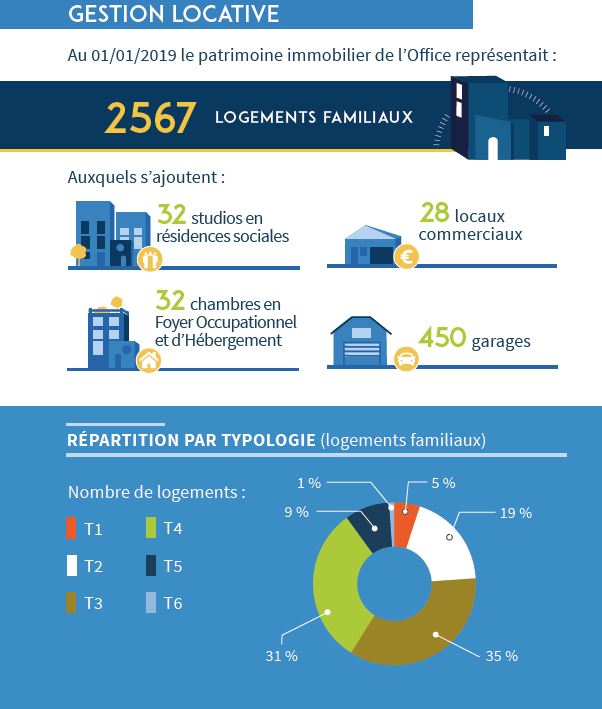 GESTION LOCATIVE

Au 01/01/2019 le patrimoine immobilier de l'Office représentait :

2567 LOGEMENTS FAMILIAUX

Auxquels s'ajoutent :

32 studios en résidences sociales

28 locaux commerciaux

32 chambres en Foyer Occupationnel et d'Hébergement

450 garages

RÉPARTITION PAR TYPOLOGIE (logements familiaux)

Nombre de logements :

T1
T2
T3
T4
T5
T6

1 %
5 %
9 %
19 %
31 %
35 %